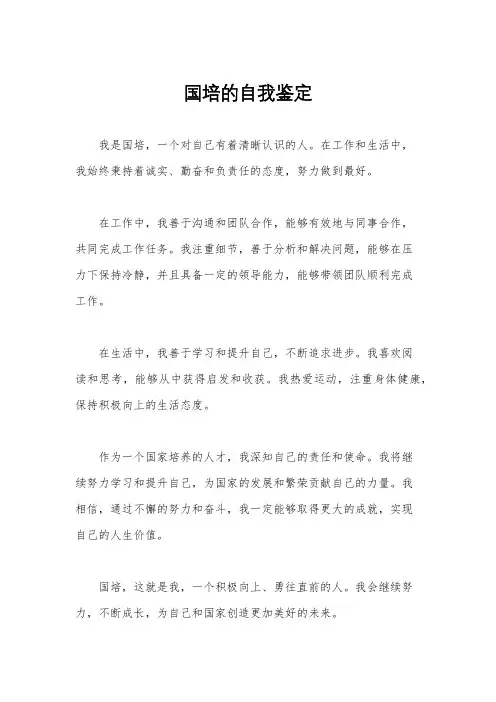 国培的自我鉴定

我是国培，一个对自己有着清晰认识的人。在工作和生活中，我始终秉持着诚实、勤奋和负责任的态度，努力做到最好。

在工作中，我善于沟通和团队合作，能够有效地与同事合作，共同完成工作任务。我注重细节，善于分析和解决问题，能够在压力下保持冷静，并且具备一定的领导能力，能够带领团队顺利完成工作。

在生活中，我善于学习和提升自己，不断追求进步。我喜欢阅读和思考，能够从中获得启发和收获。我热爱运动，注重身体健康，保持积极向上的生活态度。

作为一个国家培养的人才，我深知自己的责任和使命。我将继续努力学习和提升自己，为国家的发展和繁荣贡献自己的力量。我相信，通过不懈的努力和奋斗，我一定能够取得更大的成就，实现自己的人生价值。

国培，这就是我，一个积极向上、勇往直前的人。我会继续努力，不断成长，为自己和国家创造更加美好的未来。